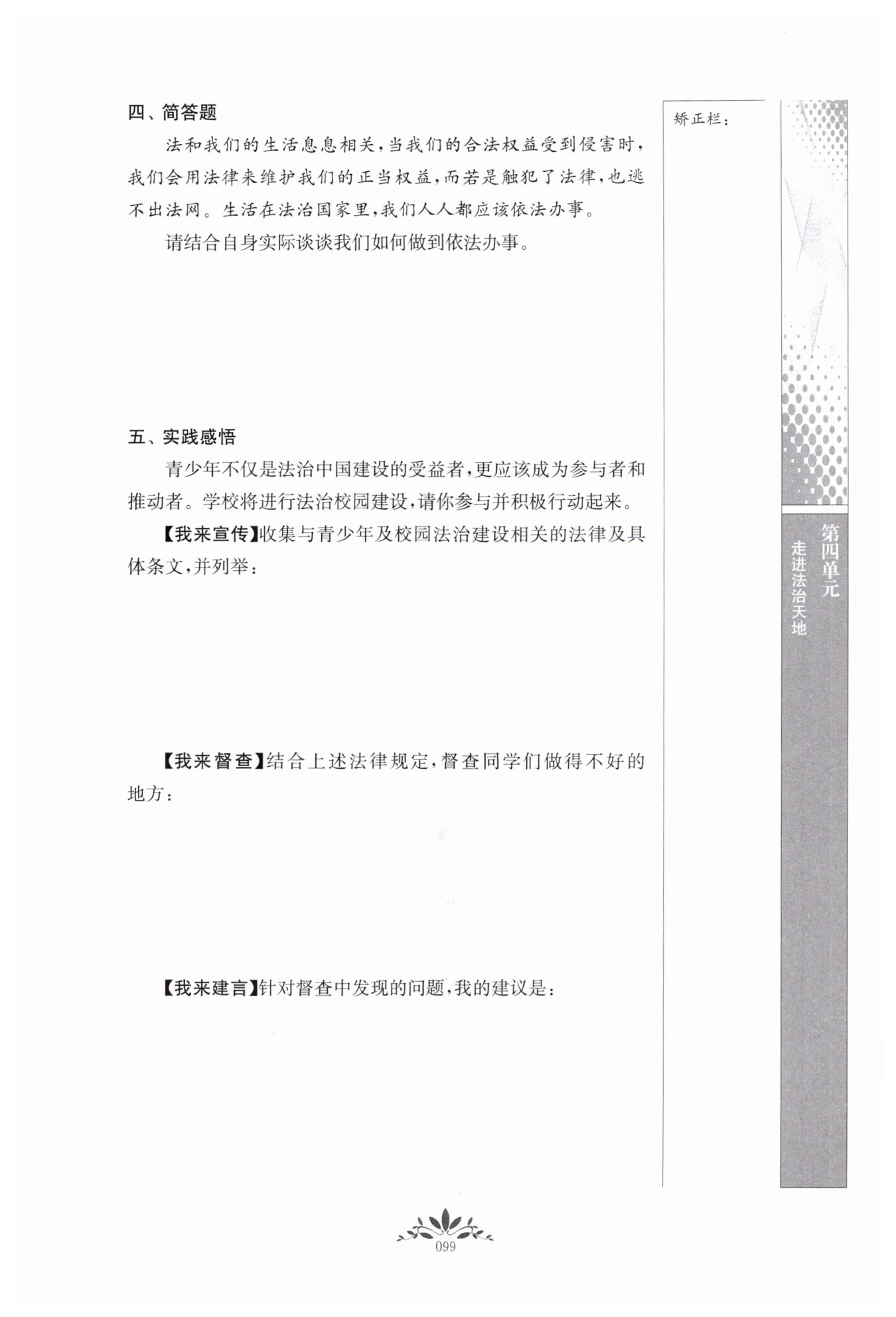 四、简答题

法和我们的生活息息相关，当我们的合法权益受到侵害时，我们会用法律来维护我们的正当权益，而若是触犯了法律，也逃不出法网。生活在法治国家里，我们人人都应该依法办事。

请结合自身实际谈谈我们如何做到依法办事。

五、实践感悟

青少年不仅是法治中国建设的受益者，更应该成为参与者和推动者。学校将进行法治校园建设，请你参与并积极行动起来。

【我来宣传】收集与青少年及校园法治建设相关的法律及具体条文，并列举：

【我来督查】结合上述法律规定，督查同学们做得不好的地方：

【我来建言】针对督查中发现的问题，我的建议是：

矫正栏：

第四单元 走进法治天地

099